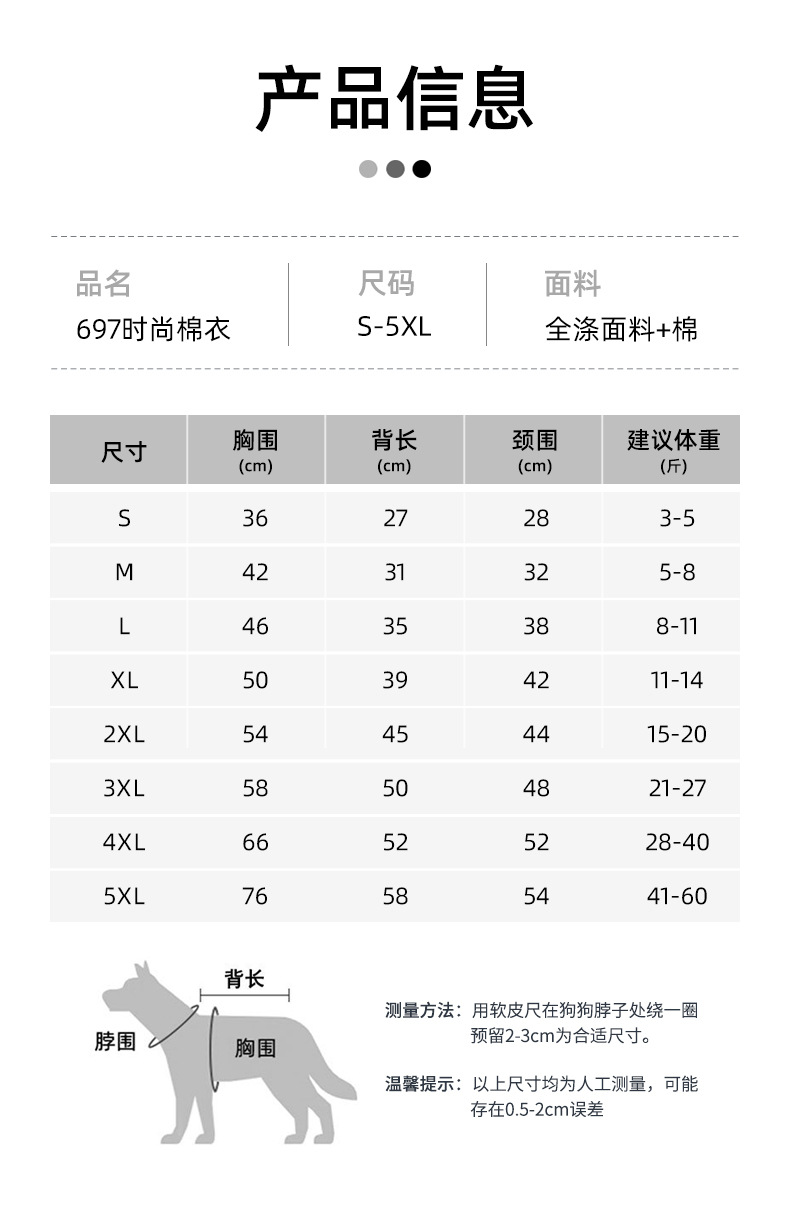 产品信息

品名
697时尚棉衣

尺码
S-5XL

面料
全涤面料+棉

| 尺寸 | 胸围 (cm) | 背长 (cm) | 颈围 (cm) | 建议体重 (斤) |
|---|---|---|---|---|
| S | 36 | 27 | 28 | 3-5 |
| M | 42 | 31 | 32 | 5-8 |
| L | 46 | 35 | 38 | 8-11 |
| XL | 50 | 39 | 42 | 11-14 |
| 2XL | 54 | 45 | 44 | 15-20 |
| 3XL | 58 | 50 | 48 | 21-27 |
| 4XL | 66 | 52 | 52 | 28-40 |
| 5XL | 76 | 58 | 54 | 41-60 |

背长
脖围
胸围

测量方法：用软皮尺在狗狗脖子处绕一圈预留2-3cm为合适尺寸。

温馨提示：以上尺寸均为人工测量，可能存在0.5-2cm误差